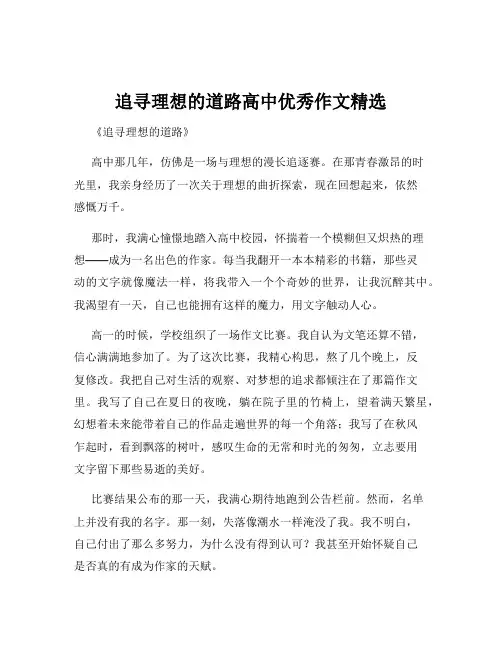 追寻理想的道路高中优秀作文精选

《追寻理想的道路》

高中那几年，仿佛是一场与理想的漫长追逐赛。在那青春激昂的时光里，我亲身经历了一次关于理想的曲折探索，现在回想起来，依然感慨万千。

那时，我满心憧憬地踏入高中校园，怀揣着一个模糊但又炽热的理想——成为一名出色的作家。每当我翻开一本本精彩的书籍，那些灵动的文字就像魔法一样，将我带入一个个奇妙的世界，让我沉醉其中。我渴望有一天，自己也能拥有这样的魔力，用文字触动人心。

高一的时候，学校组织了一场作文比赛。我自认为文笔还算不错，信心满满地参加了。为了这次比赛，我精心构思，熬了几个晚上，反复修改。我把自己对生活的观察、对梦想的追求都倾注在了那篇作文里。我写了自己在夏日的夜晚，躺在院子里的竹椅上，望着满天繁星，幻想着未来能带着自己的作品走遍世界的每一个角落；我写了在秋风乍起时，看到飘落的树叶，感叹生命的无常和时光的匆匆，立志要用文字留下那些易逝的美好。

比赛结果公布的那一天，我满心期待地跑到公告栏前。然而，名单上并没有我的名字。那一刻，失落像潮水一样淹没了我。我不明白，自己付出了那么多努力，为什么没有得到认可？我甚至开始怀疑自己是否真的有成为作家的天赋。